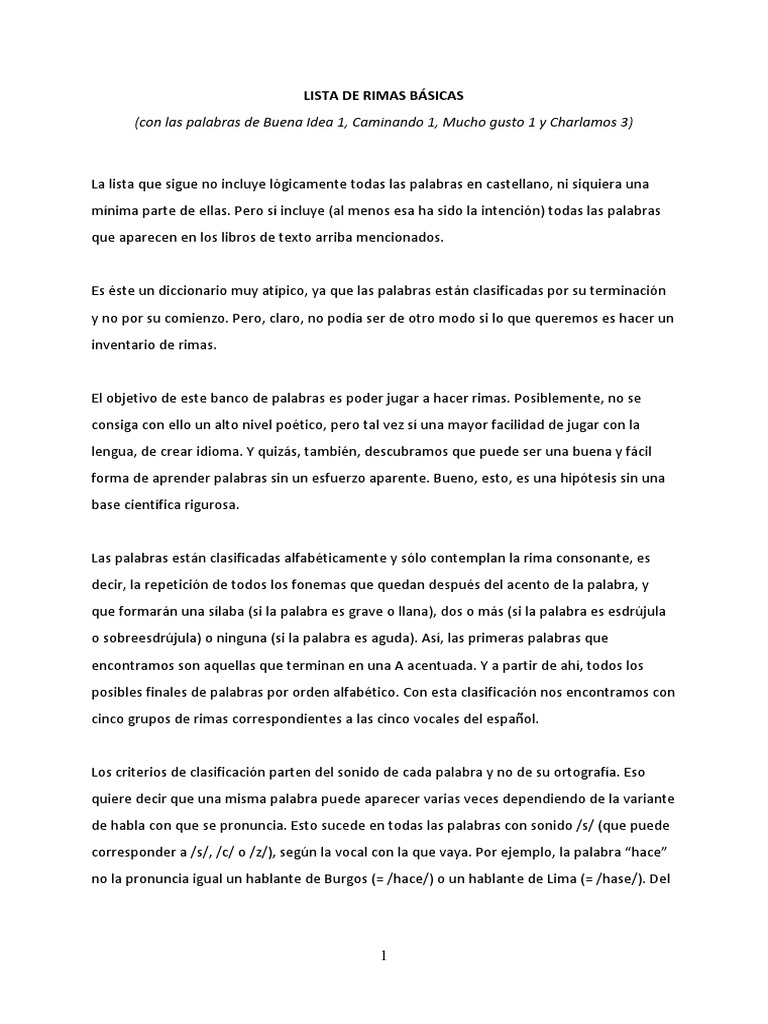 LISTA DE RIMAS BÁSICAS

(con las palabras de Buena Idea 1, Caminando 1, Mucho gusto 1 y Charlamos 3)

La lista que sigue no incluye lógicamente todas las palabras en castellano, ni siquiera una mínima parte de ellas. Pero sí incluye (al menos esa ha sido la intención) todas las palabras que aparecen en los libros de texto arriba mencionados.

Es éste un diccionario muy atípico, ya que las palabras están clasificadas por su terminación y no por su comienzo. Pero, claro, no podía ser de otro modo si lo que queremos es hacer un inventario de rimas.

El objetivo de este banco de palabras es poder jugar a hacer rimas. Posiblemente, no se consiga con ello un alto nivel poético, pero tal vez sí una mayor facilidad de jugar con la lengua, de crear idioma. Y quizás, también, descubramos que puede ser una buena y fácil forma de aprender palabras sin un esfuerzo aparente. Bueno, esto, es una hipótesis sin una base científica rigurosa.

Las palabras están clasificadas alfabéticamente y sólo contemplan la rima consonante, es decir, la repetición de todos los fonemas que quedan después del acento de la palabra, y que formarán una sílaba (si la palabra es grave o llana), dos o más (si la palabra es esdrújula o sobreesdrújula) o ninguna (si la palabra es aguda). Así, las primeras palabras que encontramos son aquellas que terminan en una A acentuada. Y a partir de ahí, todos los posibles finales de palabras por orden alfabético. Con esta clasificación nos encontramos con cinco grupos de rimas correspondientes a las cinco vocales del español.

Los criterios de clasificación parten del sonido de cada palabra y no de su ortografía. Eso quiere decir que una misma palabra puede aparecer varias veces dependiendo de la variante de habla con que se pronuncia. Esto sucede en todas las palabras con sonido /s/ (que puede corresponder a /s/, /c/ o /z/), según la vocal con la que vaya. Por ejemplo, la palabra “hace” no la pronuncia igual un hablante de Burgos (= /hace/) o un hablante de Lima (= /hase/). Del

1